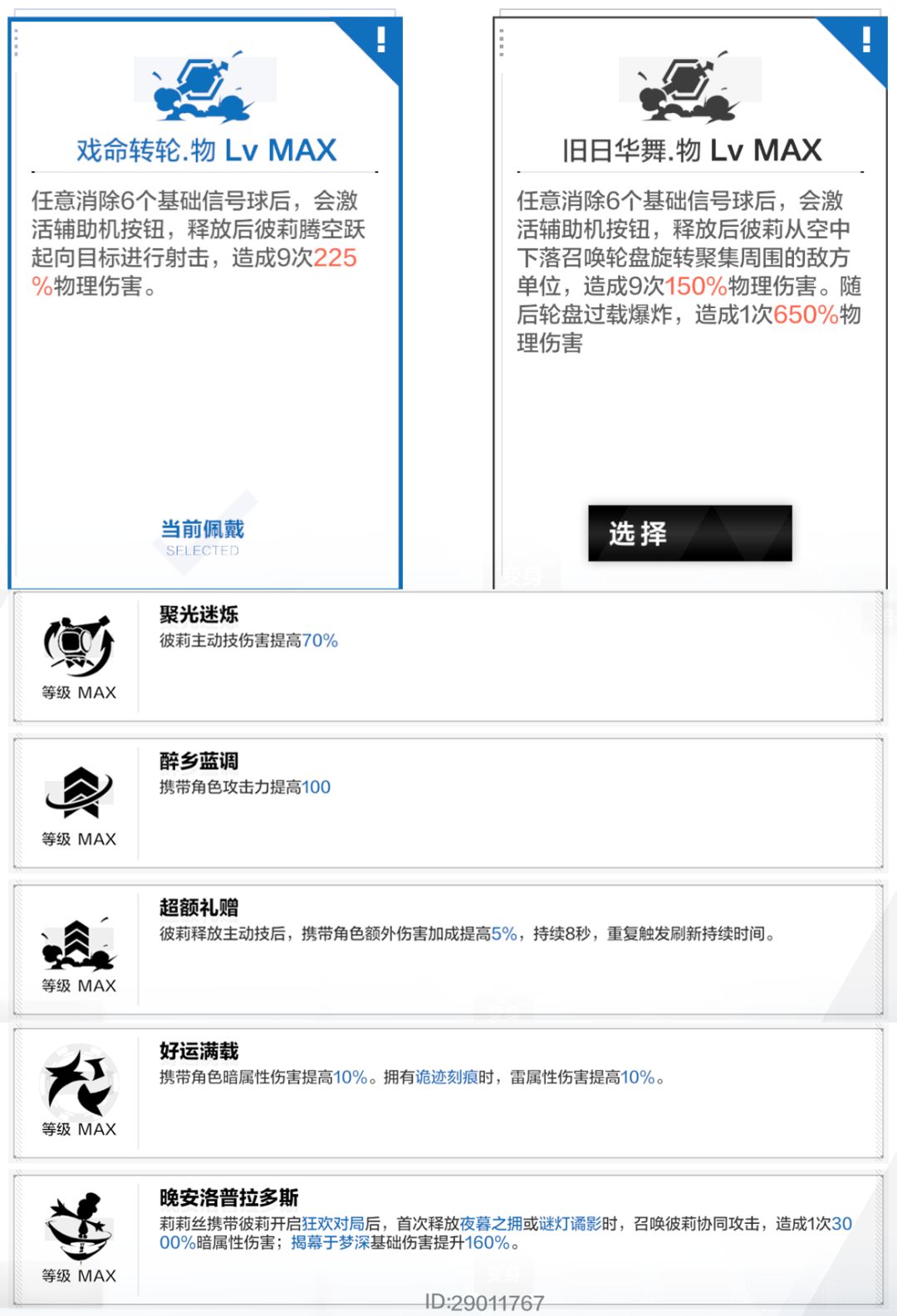 !

戏命转轮.物 Lv MAX

任意消除6个基础信号球后，会激活辅助机按钮，释放后彼莉腾空跃起向目标进行射击，造成9次225%物理伤害。

当前佩戴
SELECTED

!

旧日华舞.物 Lv MAX

任意消除6个基础信号球后，会激活辅助机按钮，释放后彼莉从空中下落召唤轮盘旋转聚集周围的敌方单位，造成9次150%物理伤害。随后轮盘过载爆炸，造成1次650%物理伤害

选择

等级 MAX
聚光迷烁
彼莉主动技伤害提高70%

等级 MAX
醉乡蓝调
携带角色攻击力提高100

等级 MAX
超额礼赠
彼莉释放主动技后，携带角色额外伤害加成提高5%，持续8秒，重复触发刷新持续时间。

等级 MAX
好运满载
携带角色暗属性伤害提高10%。拥有诡迹刻痕时，雷属性伤害提高10%。

等级 MAX
晚安洛普拉多斯
莉莉丝携带彼莉开启狂欢对局后，首次释放夜暮之拥或谜灯谲影时，召唤彼莉协同攻击，造成1次3000%暗属性伤害；揭幕于梦深基础伤害提升160%。

ID:29011767